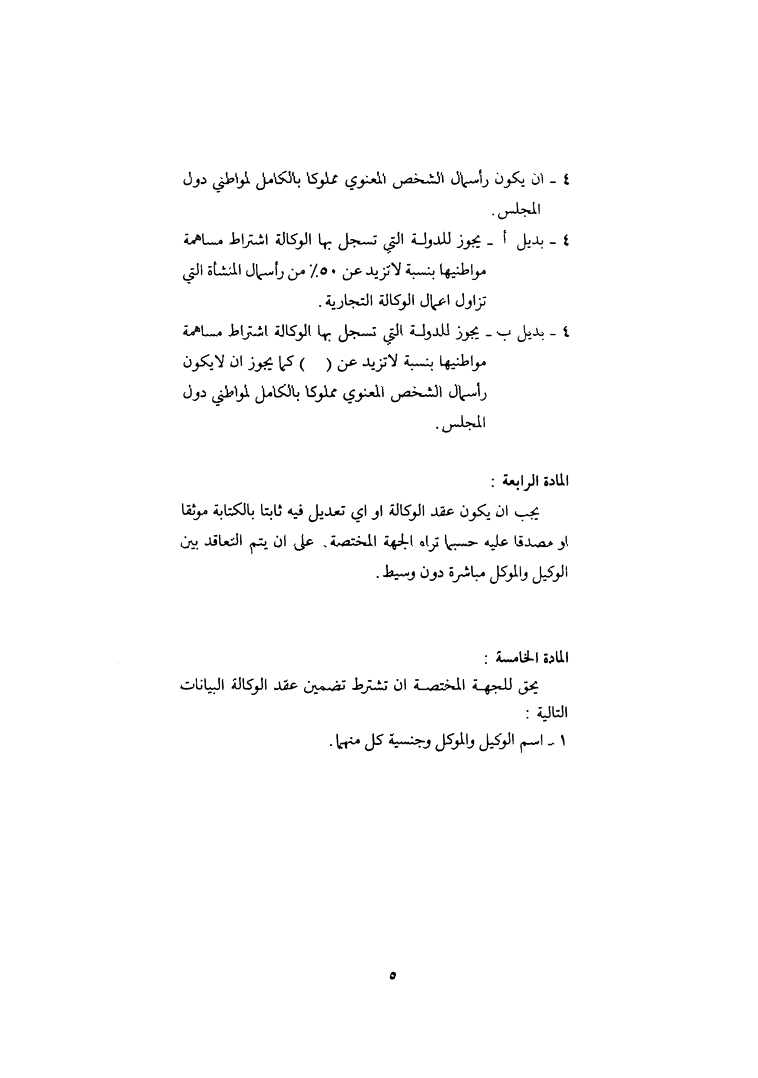 ٤ ـ ان يكون رأسمال الشخص المعنوي مملوكا بالكامل لمواطني دول المجلس.

٤ ـ بديل أ ـ يجوز للدولة التي تسجل بها الوكالة اشتراط مساهمة مواطنيها بنسبة لاتزيد عن ٥٠٪ من رأسمال المنشأة التي تزاول اعمال الوكالة التجارية.

٤ ـ بديل ب ـ يجوز للدولة التي تسجل بها الوكالة اشتراط مساهمة مواطنيها بنسبة لاتزيد عن ( ) كما يجوز ان لايكون رأسمال الشخص المعنوي مملوكا بالكامل لمواطني دول المجلس.

المادة الرابعة :

يجب ان يكون عقد الوكالة او اي تعديل فيه ثابتا بالكتابة موثقا او مصدقا عليه حسبما تراه الجهة المختصة. على ان يتم التعاقد بين الوكيل والموكل مباشرة دون وسيط.

المادة الخامسة :

يحق للجهة المختصة ان تشترط تضمين عقد الوكالة البيانات التالية :

١ ـ اسم الوكيل والموكل وجنسية كل منهما.

٥